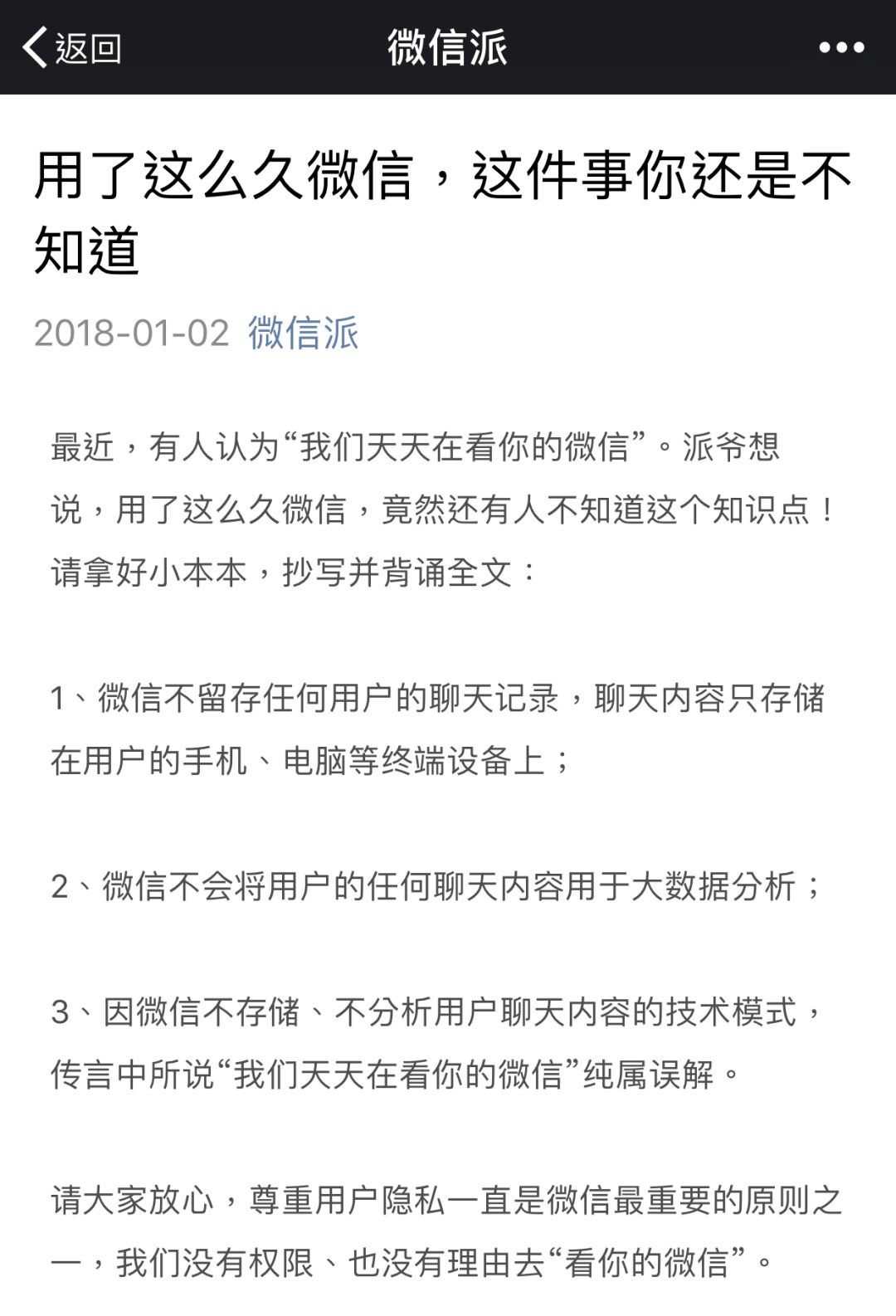 返回

微信派

•••

用了这么久微信，这件事你还是不知道

2018-01-02 微信派

最近，有人认为“我们天天在看你的微信”。派爷想说，用了这么久微信，竟然还有人不知道这个知识点！请拿好小本本，抄写并背诵全文：

1、微信不留存任何用户的聊天记录，聊天内容只存储在用户的手机、电脑等终端设备上；

2、微信不会将用户的任何聊天内容用于大数据分析；

3、因微信不存储、不分析用户聊天内容的技术模式，传言中所说“我们天天在看你的微信”纯属误解。

请大家放心，尊重用户隐私一直是微信最重要的原则之一，我们没有权限、也没有理由去“看你的微信”。